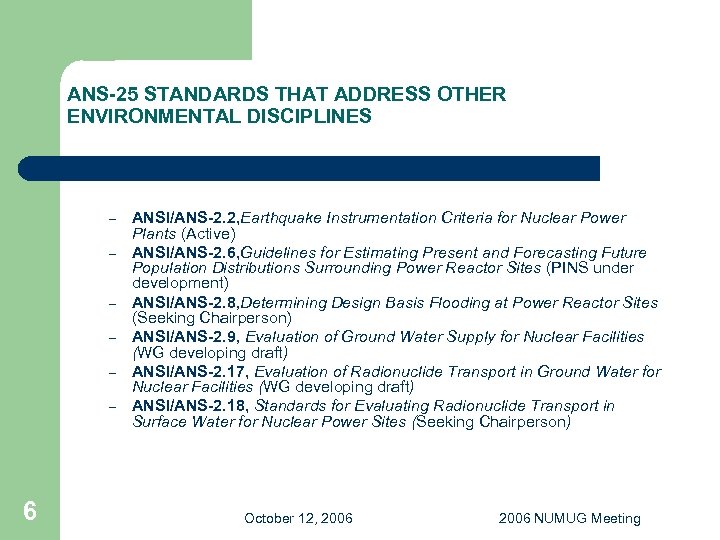 ANS-25 STANDARDS THAT ADDRESS OTHER ENVIRONMENTAL DISCIPLINES

– ANSI/ANS-2.2,Earthquake Instrumentation Criteria for Nuclear Power Plants (Active)
– ANSI/ANS-2.6,Guidelines for Estimating Present and Forecasting Future Population Distributions Surrounding Power Reactor Sites (PINS under development)
– ANSI/ANS-2.8,Determining Design Basis Flooding at Power Reactor Sites (Seeking Chairperson)
– ANSI/ANS-2.9, Evaluation of Ground Water Supply for Nuclear Facilities (WG developing draft)
– ANSI/ANS-2.17, Evaluation of Radionuclide Transport in Ground Water for Nuclear Facilities (WG developing draft)
– ANSI/ANS-2.18, Standards for Evaluating Radionuclide Transport in Surface Water for Nuclear Power Sites (Seeking Chairperson)

6

October 12, 2006

2006 NUMUG Meeting